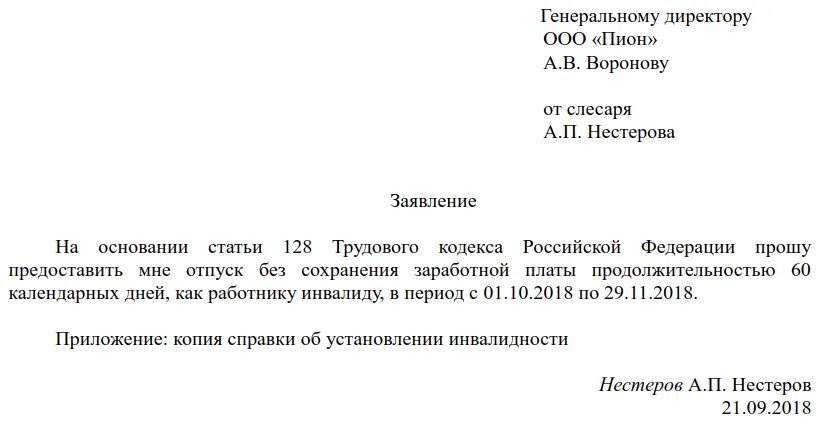 Генеральному директору
ООО «Пион»
А.В. Воронову

от слесаря
А.П. Нестерова

Заявление

На основании статьи 128 Трудового кодекса Российской Федерации прошу предоставить мне отпуск без сохранения заработной платы продолжительностью 60 календарных дней, как работнику инвалиду, в период с 01.10.2018 по 29.11.2018.

Приложение: копия справки об установлении инвалидности

Нестеров А.П. Нестеров
21.09.2018